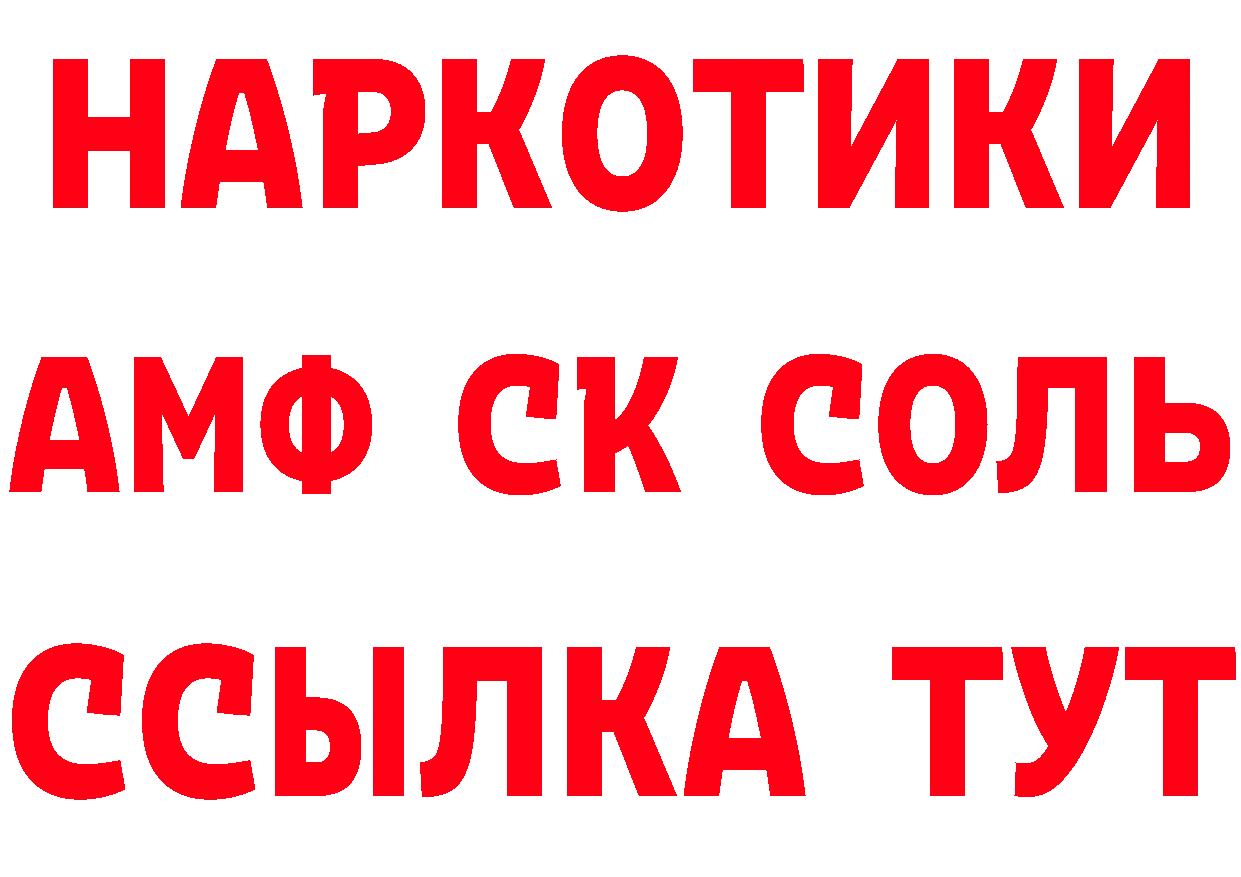 НАРКОТИКИ
АМФ СК СОЛЬ
ССЫЛКА ТУТ